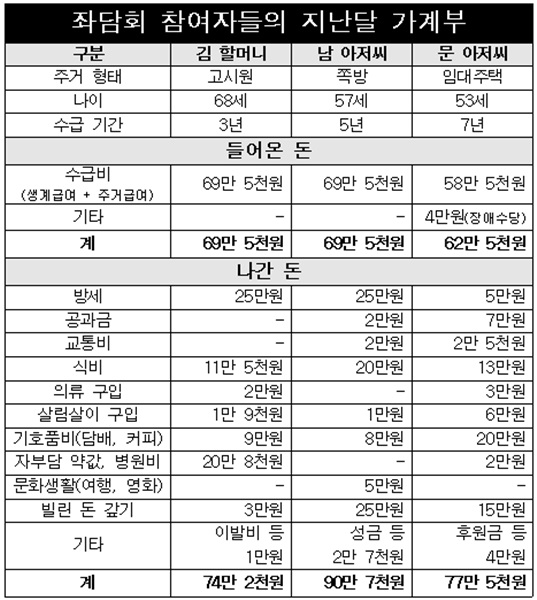 좌담회 참여자들의 지난달 가계부

| 구분 | 김 할머니 | 남 아저씨 | 문 아저씨 |
|---|---|---|---|
| 주거 형태 | 고시원 | 쪽방 | 임대주택 |
| 나이 | 68세 | 57세 | 53세 |
| 수급 기간 | 3년 | 5년 | 7년 |
| 들어온 돈 | | | |
| 수급비 (생계급여 + 주거급여) | 69만 5천원 | 69만 5천원 | 58만 5천원 |
| 기타 | - | - | 4만원(장애수당) |
| 계 | 69만 5천원 | 69만 5천원 | 62만 5천원 |
| 나간 돈 | | | |
| 방세 | 25만원 | 25만원 | 5만원 |
| 공과금 | - | 2만원 | 7만원 |
| 교통비 | - | 2만원 | 2만 5천원 |
| 식비 | 11만 5천원 | 20만원 | 13만원 |
| 의류 구입 | 2만원 | - | 3만원 |
| 살림살이 구입 | 1만 9천원 | 1만원 | 6만원 |
| 기호품비(담배, 커피) | 9만원 | 8만원 | 20만원 |
| 자부담 약값, 병원비 | 20만 8천원 | - | 2만원 |
| 문화생활(여행, 영화) | - | 5만원 | - |
| 빌린 돈 갚기 | 3만원 | 25만원 | 15만원 |
| 기타 | 이발비 등 1만원 | 성금 등 2만 7천원 | 후원금 등 4만원 |
| 계 | 74만 2천원 | 90만 7천원 | 77만 5천원 |